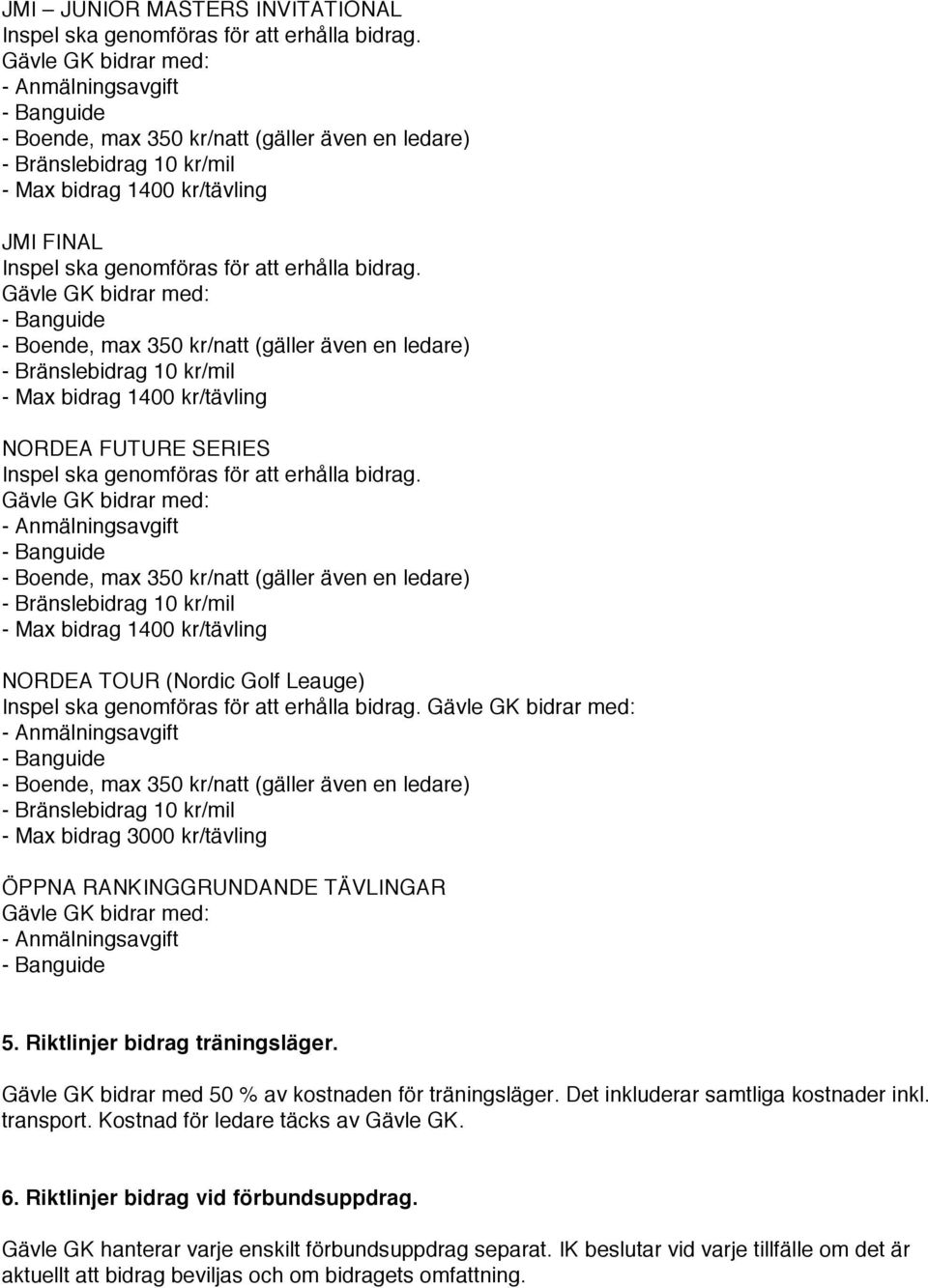 JMI – JUNIOR MASTERS INVITATIONAL
Inspel ska genomföras för att erhålla bidrag.
Gävle GK bidrar med:
- Anmälningsavgift
- Banguide
- Boende, max 350 kr/natt (gäller även en ledare)
- Bränslebidrag 10 kr/mil
- Max bidrag 1400 kr/tävling

JMI FINAL
Inspel ska genomföras för att erhålla bidrag.
Gävle GK bidrar med:
- Banguide
- Boende, max 350 kr/natt (gäller även en ledare)
- Bränslebidrag 10 kr/mil
- Max bidrag 1400 kr/tävling

NORDEA FUTURE SERIES
Inspel ska genomföras för att erhålla bidrag.
Gävle GK bidrar med:
- Anmälningsavgift
- Banguide
- Boende, max 350 kr/natt (gäller även en ledare)
- Bränslebidrag 10 kr/mil
- Max bidrag 1400 kr/tävling

NORDEA TOUR (Nordic Golf Leauge)
Inspel ska genomföras för att erhålla bidrag. Gävle GK bidrar med:
- Anmälningsavgift
- Banguide
- Boende, max 350 kr/natt (gäller även en ledare)
- Bränslebidrag 10 kr/mil
- Max bidrag 3000 kr/tävling

ÖPPNA RANKINGGRUNDANDE TÄVLINGAR
Gävle GK bidrar med:
- Anmälningsavgift
- Banguide

5. Riktlinjer bidrag träningsläger.

Gävle GK bidrar med 50 % av kostnaden för träningsläger. Det inkluderar samtliga kostnader inkl. transport. Kostnad för ledare täcks av Gävle GK.

6. Riktlinjer bidrag vid förbundsuppdrag.

Gävle GK hanterar varje enskilt förbundsuppdrag separat. IK beslutar vid varje tillfälle om det är aktuellt att bidrag beviljas och om bidragets omfattning.